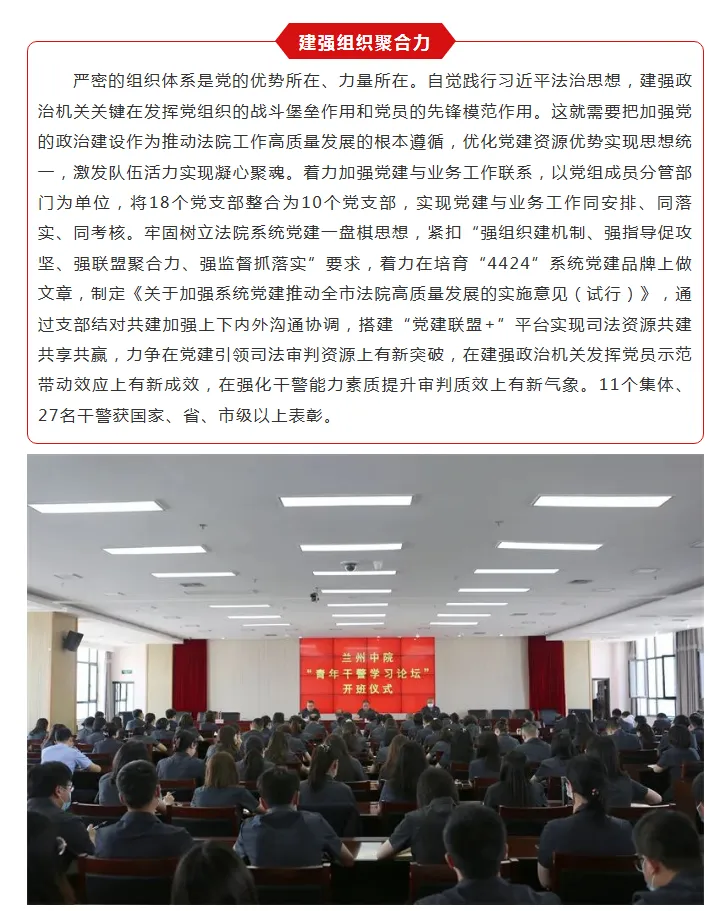 建强组织聚合力

严密的组织体系是党的优势所在、力量所在。自觉践行习近平法治思想，建强政治机关关键在发挥党组织的战斗堡垒作用和党员的先锋模范作用。这就需要把加强党的政治建设作为推动法院工作高质量发展的根本遵循，优化党建资源优势实现思想统一，激发队伍活力实现凝心聚魂。着力加强党建与业务工作联系，以党组成员分管部门为单位，将18个党支部整合为10个党支部，实现党建与业务工作同安排、同落实、同考核。牢固树立法院系统党建一盘棋思想，紧扣“强组织建机制、强指导促攻坚、强联盟聚合力、强监督抓落实”要求，着力在培育“4424”系统党建品牌上做文章，制定《关于加强系统党建推动全市法院高质量发展的实施意见（试行）》，通过支部结对共建加强上下内外沟通协调，搭建“党建联盟+”平台实现司法资源共建共享共赢，力争在党建引领司法审判资源上有新突破，在建强政治机关发挥党员示范带动效应上有新成效，在强化干警能力素质提升审判质效上有新气象。11个集体、27名干警获国家、省、市级以上表彰。

兰州中院
“青年干警学习论坛”
开班仪式